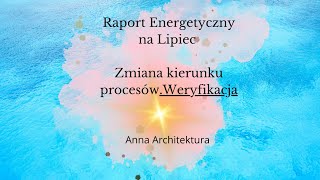 Raport Energetyczny na Lipiec

Zmiana kierunku procesów.Weryfikacja

Anna Architektura